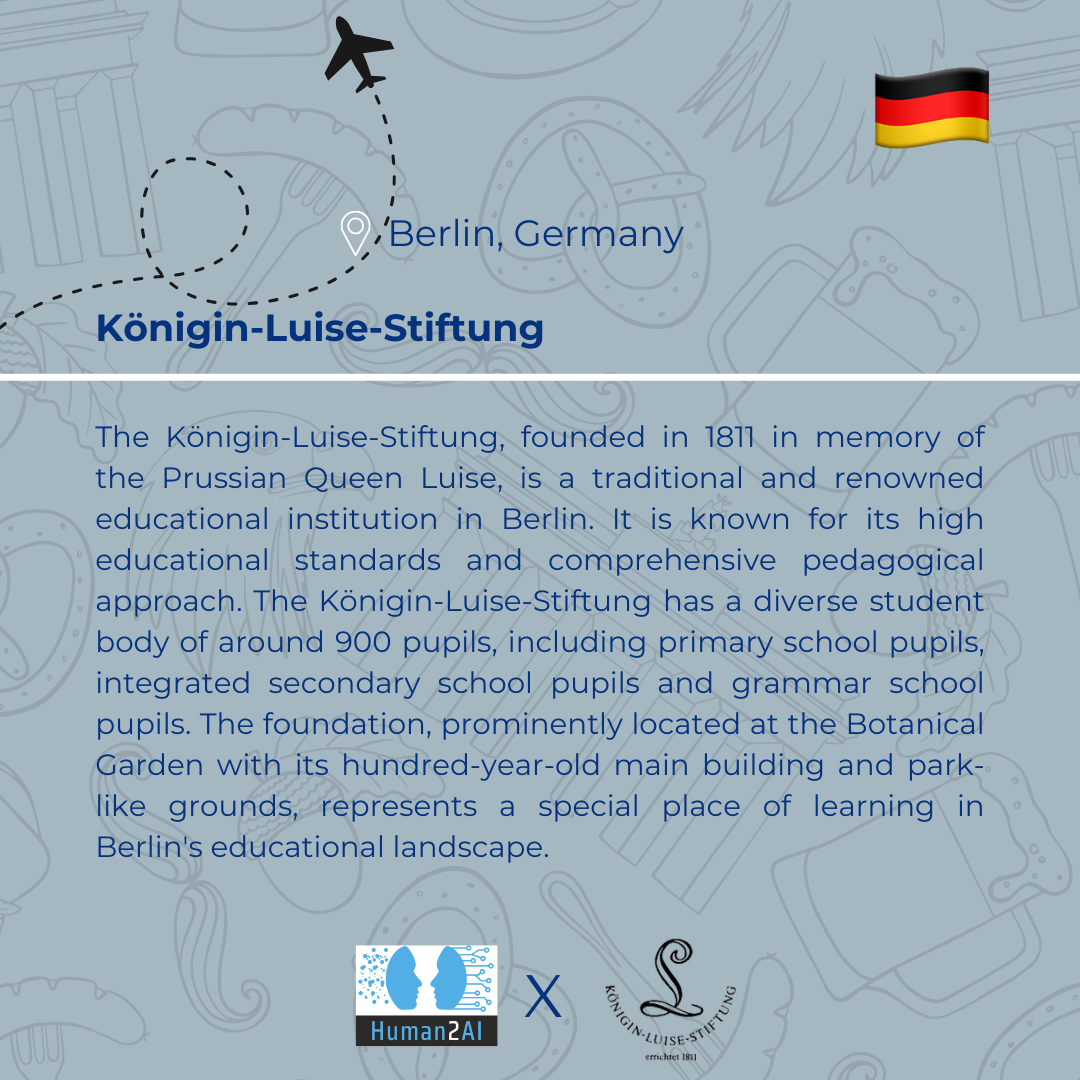 Berlin, Germany

Königin-Luise-Stiftung

The Königin-Luise-Stiftung, founded in 1811 in memory of the Prussian Queen Luise, is a traditional and renowned educational institution in Berlin. It is known for its high educational standards and comprehensive pedagogical approach. The Königin-Luise-Stiftung has a diverse student body of around 900 pupils, including primary school pupils, integrated secondary school pupils and grammar school pupils. The foundation, prominently located at the Botanical Garden with its hundred-year-old main building and park-like grounds, represents a special place of learning in Berlin's educational landscape.

Human2AI X KÖNIGIN-LUISE-STIFTUNG errichtet 1811